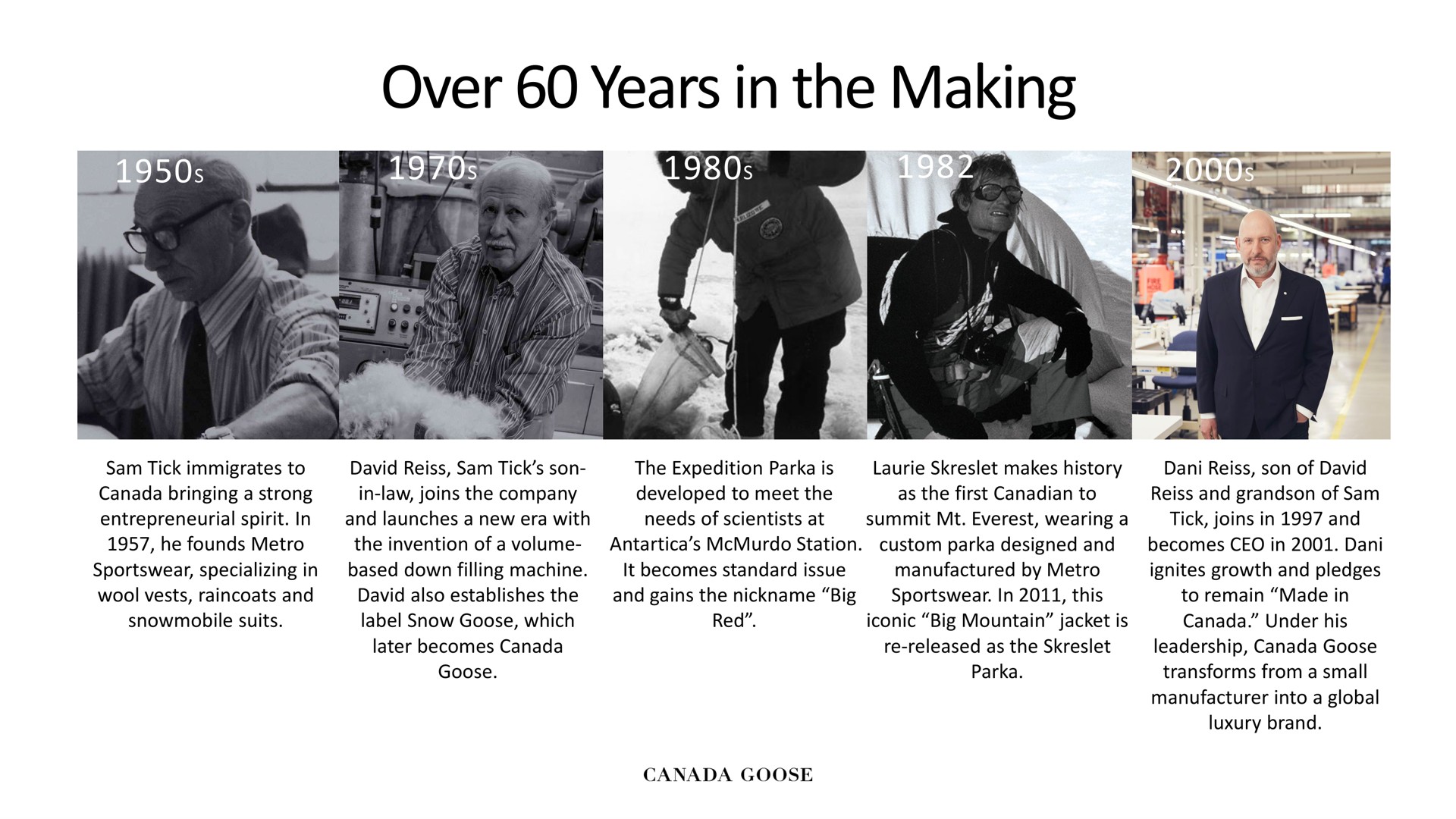 Over 60 Years in the Making

1950s

Sam Tick immigrates to Canada bringing a strong entrepreneurial spirit. In 1957, he founds Metro Sportswear, specializing in wool vests, raincoats and snowmobile suits.

1970s

David Reiss, Sam Tick's son-in-law, joins the company and launches a new era with the invention of a volume-based down filling machine. David also establishes the label Snow Goose, which later becomes Canada Goose.

1980s

The Expedition Parka is developed to meet the needs of scientists at Antartica's McMurdo Station. It becomes standard issue and gains the nickname "Big Red".

1982

Laurie Skreslet makes history as the first Canadian to summit Mt. Everest, wearing a custom parka designed and manufactured by Metro Sportswear. In 2011, this iconic "Big Mountain" jacket is re-released as the Skreslet Parka.

2000s

Dani Reiss, son of David Reiss and grandson of Sam Tick, joins in 1997 and becomes CEO in 2001. Dani ignites growth and pledges to remain "Made in Canada." Under his leadership, Canada Goose transforms from a small manufacturer into a global luxury brand.

CANADA GOOSE